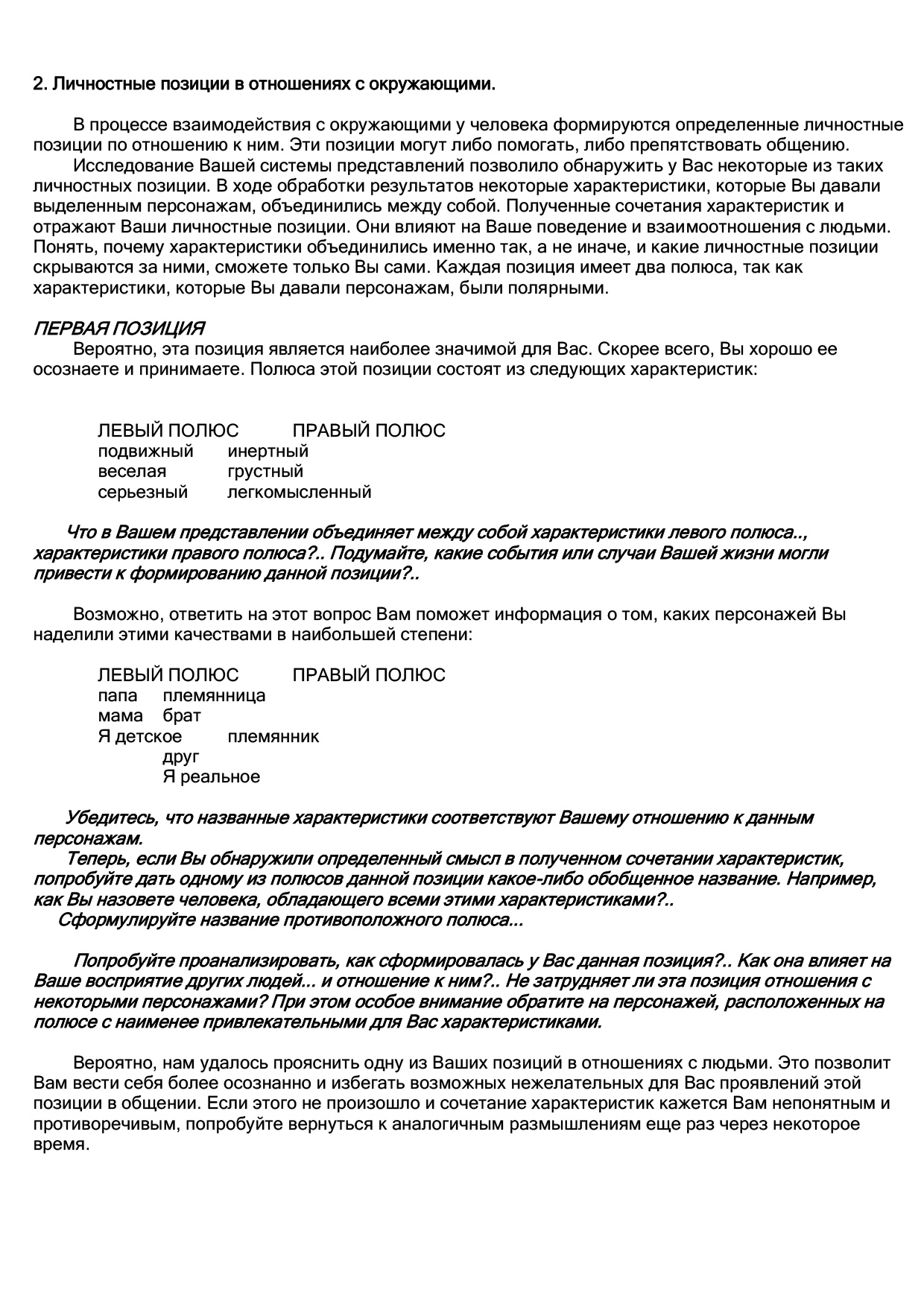 2. Личностные позиции в отношениях с окружающими.

В процессе взаимодействия с окружающими у человека формируются определенные личностные позиции по отношению к ним. Эти позиции могут либо помогать, либо препятствовать общению.

Исследование Вашей системы представлений позволило обнаружить у Вас некоторые из таких личностных позиции. В ходе обработки результатов некоторые характеристики, которые Вы давали выделенным персонажам, объединились между собой. Полученные сочетания характеристик и отражают Ваши личностные позиции. Они влияют на Ваше поведение и взаимоотношения с людьми. Понять, почему характеристики объединились именно так, а не иначе, и какие личностные позиции скрываются за ними, сможете только Вы сами. Каждая позиция имеет два полюса, так как характеристики, которые Вы давали персонажам, были полярными.

ПЕРВАЯ ПОЗИЦИЯ

Вероятно, эта позиция является наиболее значимой для Вас. Скорее всего, Вы хорошо ее осознаете и принимаете. Полюса этой позиции состоят из следующих характеристик:

| ЛЕВЫЙ ПОЛЮС | ПРАВЫЙ ПОЛЮС |
|---|---|
| подвижный | инертный |
| веселая | грустный |
| серьезный | легкомысленный |

Что в Вашем представлении объединяет между собой характеристики левого полюса.., характеристики правого полюса?.. Подумайте, какие события или случаи Вашей жизни могли привести к формированию данной позиции?..

Возможно, ответить на этот вопрос Вам поможет информация о том, каких персонажей Вы наделили этими качествами в наибольшей степени:

| ЛЕВЫЙ ПОЛЮС | ПРАВЫЙ ПОЛЮС |
|---|---|
| папа | племянница |
| мама | брат |
| Я детское | племянник |
| | друг |
| | Я реальное |

Убедитесь, что названные характеристики соответствуют Вашему отношению к данным персонажам.

Теперь, если Вы обнаружили определенный смысл в полученном сочетании характеристик, попробуйте дать одному из полюсов данной позиции какое-либо обобщенное название. Например, как Вы назовете человека, обладающего всеми этими характеристиками?..

Сформулируйте название противоположного полюса...

Попробуйте проанализировать, как сформировалась у Вас данная позиция?.. Как она влияет на Ваше восприятие других людей... и отношение к ним?.. Не затрудняет ли эта позиция отношения с некоторыми персонажами? При этом особое внимание обратите на персонажей, расположенных на полюсе с наименее привлекательными для Вас характеристиками.

Вероятно, нам удалось прояснить одну из Ваших позиций в отношениях с людьми. Это позволит Вам вести себя более осознанно и избегать возможных нежелательных для Вас проявлений этой позиции в общении. Если этого не произошло и сочетание характеристик кажется Вам непонятным и противоречивым, попробуйте вернуться к аналогичным размышлениям еще раз через некоторое время.